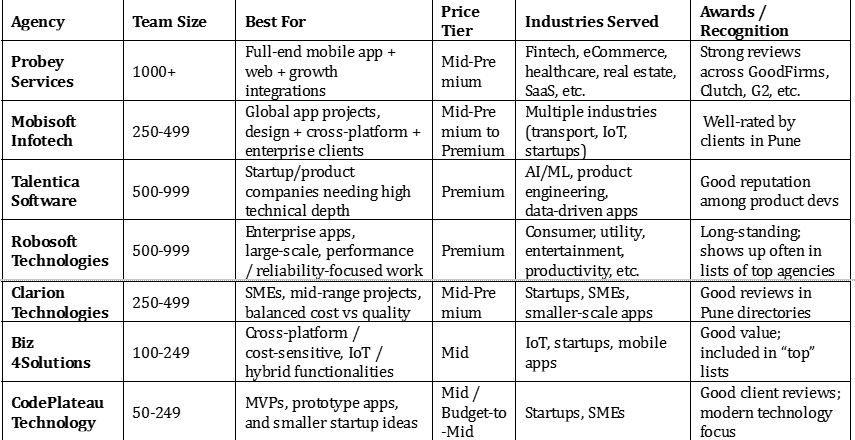 | Agency | Team Size | Best For | Price Tier | Industries Served | Awards / Recognition |
|---|---|---|---|---|---|
| Probey Services | 1000+ | Full-end mobile app + web + growth integrations | Mid-Premium | Fintech, eCommerce, healthcare, real estate, SaaS, etc. | Strong reviews across GoodFirms, Clutch, G2, etc. |
| Mobisoft Infotech | 250-499 | Global app projects, design + cross-platform + enterprise clients | Mid-Premium to Premium | Multiple industries (transport, IoT, startups) | Well-rated by clients in Pune |
| Talentica Software | 500-999 | Startup/product companies needing high technical depth | Premium | AI/ML, product engineering, data-driven apps | Good reputation among product devs |
| Robosoft Technologies | 500-999 | Enterprise apps, large-scale, performance / reliability-focused work | Premium | Consumer, utility, entertainment, productivity, etc. | Long-standing; shows up often in lists of top agencies |
| Clarion Technologies | 250-499 | SMEs, mid-range projects, balanced cost vs quality | Mid-Premium | Startups, SMEs, smaller-scale apps | Good reviews in Pune directories |
| Biz 4Solutions | 100-249 | Cross-platform / cost-sensitive, IoT / hybrid functionalities | Mid | IoT, startups, mobile apps | Good value; included in "top" lists |
| CodePlateau Technology | 50-249 | MVPs, prototype apps, and smaller startup ideas | Mid / Budget-to-Mid | Startups, SMEs | Good client reviews; modern technology focus |